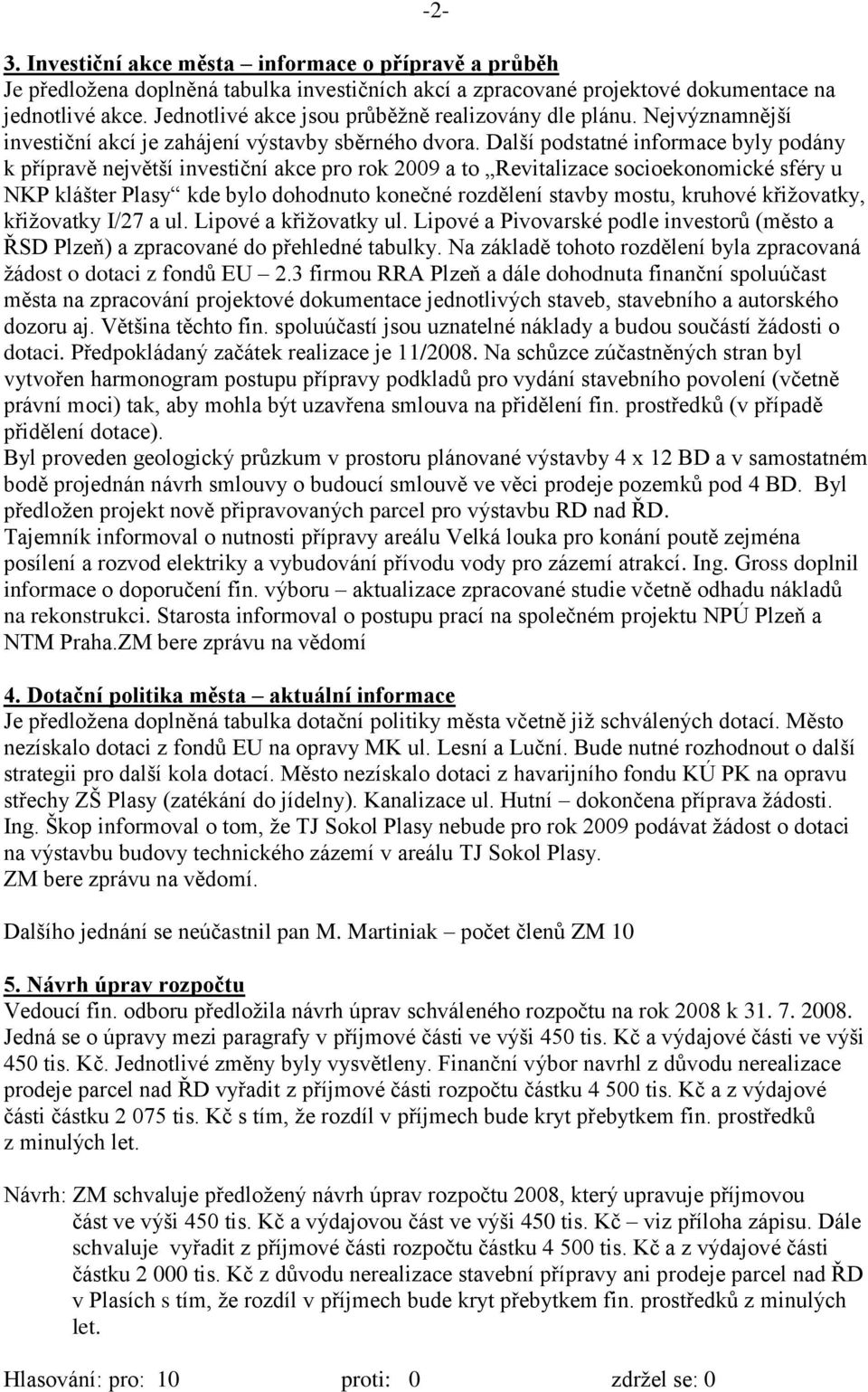 -2-

3. Investiční akce města – informace o přípravě a průběh
Je předložena doplněná tabulka investičních akcí a zpracované projektové dokumentace na jednotlivé akce. Jednotlivé akce jsou průběžně realizovány dle plánu. Nejvýznamnější investiční akcí je zahájení výstavby sběrného dvora. Další podstatné informace byly podány k přípravě největší investiční akce pro rok 2009 a to „Revitalizace socioekonomické sféry u NKP klášter Plasy“ kde bylo dohodnuto konečné rozdělení stavby mostu, kruhové křižovatky, křižovatky I/27 a ul. Lipové a křižovatky ul. Lipové a Pivovarské podle investorů (město a ŘSD Plzeň) a zpracované do přehledné tabulky. Na základě tohoto rozdělení byla zpracovaná žádost o dotaci z fondů EU – 2.3 firmou RRA Plzeň a dále dohodnuta finanční spoluúčast města na zpracování projektové dokumentace jednotlivých staveb, stavebního a autorského dozoru aj. Většina těchto fin. spoluúčastí jsou uznatelné náklady a budou součástí žádosti o dotaci. Předpokládaný začátek realizace je 11/2008. Na schůzce zúčastněných stran byl vytvořen harmonogram postupu přípravy podkladů pro vydání stavebního povolení (včetně právní moci) tak, aby mohla být uzavřena smlouva na přidělení fin. prostředků (v případě přidělení dotace).
Byl proveden geologický průzkum v prostoru plánované výstavby 4 x 12 BD a v samostatném bodě projednán návrh smlouvy o budoucí smlouvě ve věci prodeje pozemků pod 4 BD. Byl předložen projekt nově připravovaných parcel pro výstavbu RD nad ŘD.
Tajemník informoval o nutnosti přípravy areálu Velká louka pro konání poutě zejména posílení a rozvod elektriky a vybudování přívodu vody pro zázemí atrakcí. Ing. Gross doplnil informace o doporučení fin. výboru – aktualizace zpracované studie včetně odhadu nákladů na rekonstrukci. Starosta informoval o postupu prací na společném projektu NPÚ Plzeň a NTM Praha.ZM bere zprávu na vědomí

4. Dotační politika města – aktuální informace
Je předložena doplněná tabulka dotační politiky města včetně již schválených dotací. Město nezískalo dotaci z fondů EU na opravy MK ul. Lesní a Luční. Bude nutné rozhodnout o další strategii pro další kola dotací. Město nezískalo dotaci z havarijního fondu KÚ PK na opravu střechy ZŠ Plasy (zatékání do jídelny). Kanalizace ul. Hutní – dokončena příprava žádosti. Ing. Škop informoval o tom, že TJ Sokol Plasy nebude pro rok 2009 podávat žádost o dotaci na výstavbu budovy technického zázemí v areálu TJ Sokol Plasy.
ZM bere zprávu na vědomí.

Dalšího jednání se neúčastnil pan M. Martiniak – počet členů ZM 10

5. Návrh úprav rozpočtu
Vedoucí fin. odboru předložila návrh úprav schváleného rozpočtu na rok 2008 k 31. 7. 2008. Jedná se o úpravy mezi paragrafy v příjmové části ve výši 450 tis. Kč a výdajové části ve výši 450 tis. Kč. Jednotlivé změny byly vysvětleny. Finanční výbor navrhl z důvodu nerealizace prodeje parcel nad ŘD vyřadit z příjmové části rozpočtu částku 4 500 tis. Kč a z výdajové části částku 2 075 tis. Kč s tím, že rozdíl v příjmech bude kryt přebytkem fin. prostředků z minulých let.

Návrh: ZM schvaluje předložený návrh úprav rozpočtu 2008, který upravuje příjmovou část ve výši 450 tis. Kč a výdajovou část ve výši 450 tis. Kč – viz příloha zápisu. Dále schvaluje vyřadit z příjmové části rozpočtu částku 4 500 tis. Kč a z výdajové části částku 2 000 tis. Kč z důvodu nerealizace stavební přípravy ani prodeje parcel nad ŘD v Plasích s tím, že rozdíl v příjmech bude kryt přebytkem fin. prostředků z minulých let.

Hlasování: pro: 10 proti: 0 zdržel se: 0